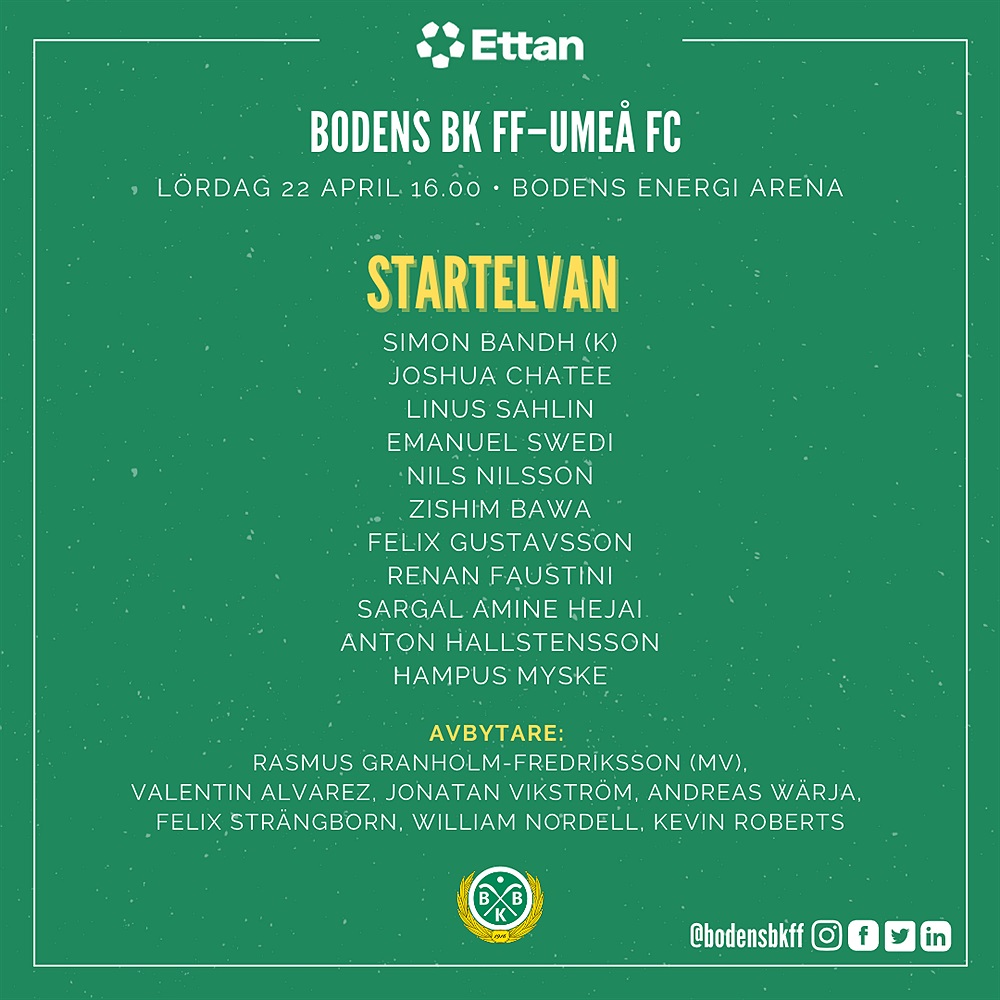 Ettan

BODENS BK FF-UMEÅ FC

LÖRDAG 22 APRIL 16.00 • BODENS ENERGI ARENA

STARTELVAN

SIMON BANDH (K)
JOSHUA CHATEE
LINUS SAHLIN
EMANUEL SWEDI
NILS NILSSON
ZISHIM BAWA
FELIX GUSTAVSSON
RENAN FAUSTINI
SARGAL AMINE HEJAI
ANTON HALLSTENSSON
HAMPUS MYSKE

AVBYTARE:
RASMUS GRANHOLM-FREDRIKSSON (MV), VALENTIN ALVAREZ, JONATAN VIKSTRÖM, ANDREAS WÄRJA, FELIX STRÄNGBORN, WILLIAM NORDELL, KEVIN ROBERTS

B B K

@bodensbkff